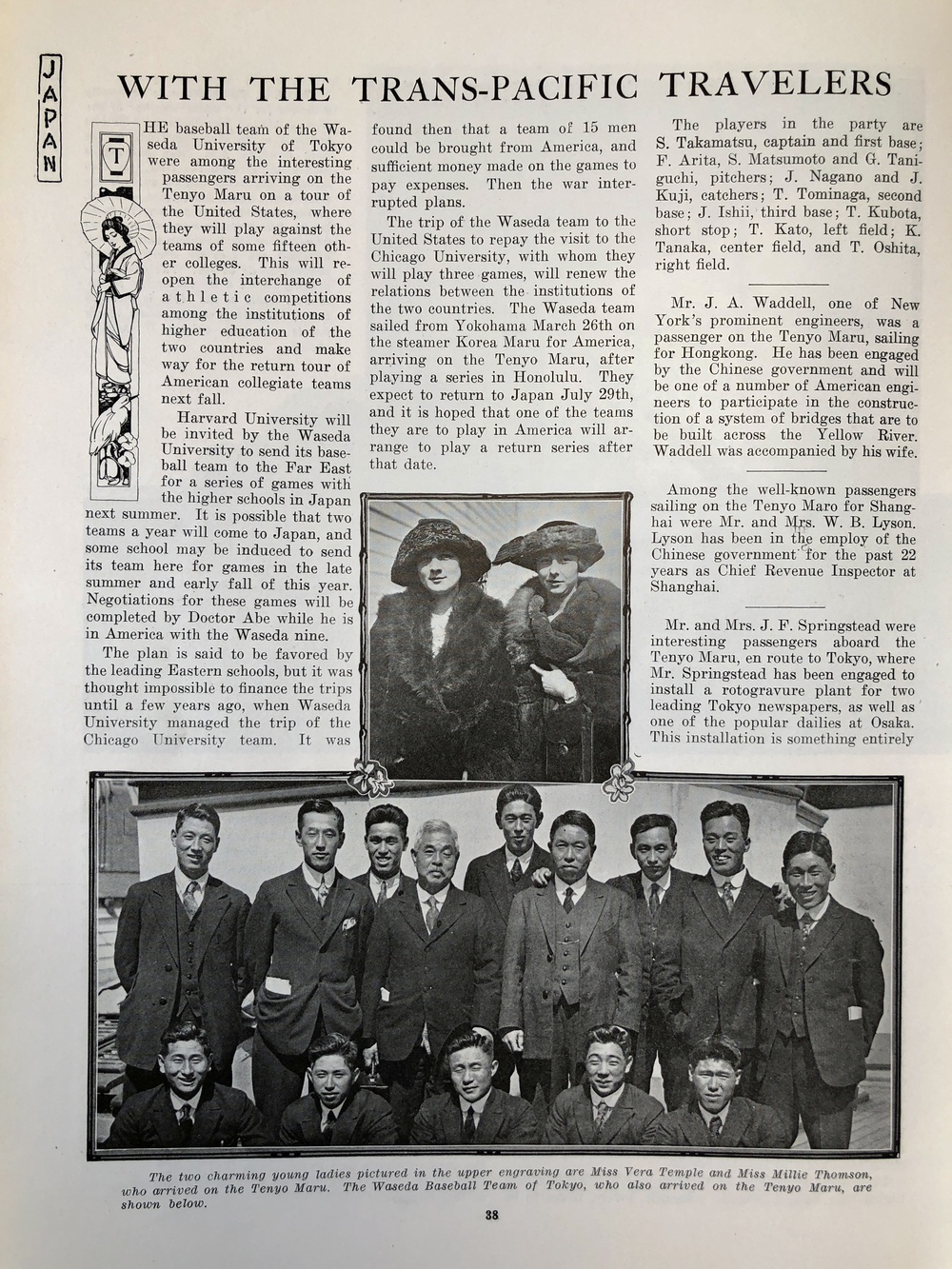 JAPAN

WITH THE TRANS-PACIFIC TRAVELERS

THE baseball team of the Waseda University of Tokyo were among the interesting passengers arriving on the Tenyo Maru on a tour of the United States, where they will play against the teams of some fifteen other colleges. This will reopen the interchange of athletic competitions among the institutions of higher education of the two countries and make way for the return tour of American collegiate teams next fall.

Harvard University will be invited by the Waseda University to send its baseball team to the Far East for a series of games with the higher schools in Japan next summer. It is possible that two teams a year will come to Japan, and some school may be induced to send its team here for games in the late summer and early fall of this year. Negotiations for these games will be completed by Doctor Abe while he is in America with the Waseda nine.

The plan is said to be favored by the leading Eastern schools, but it was thought impossible to finance the trips until a few years ago, when Waseda University managed the trip of the Chicago University team. It was found then that a team of 15 men could be brought from America, and sufficient money made on the games to pay expenses. Then the war interrupted plans.

The trip of the Waseda team to the United States to repay the visit to the Chicago University, with whom they will play three games, will renew the relations between the institutions of the two countries. The Waseda team sailed from Yokohama March 26th on the steamer Korea Maru for America, arriving on the Tenyo Maru, after playing a series in Honolulu. They expect to return to Japan July 29th, and it is hoped that one of the teams they are to play in America will arrange to play a return series after that date.

The players in the party are S. Takamatsu, captain and first base; F. Arita, S. Matsumoto and G. Taniguchi, pitchers; J. Nagano and J. Kuji, catchers; T. Tominaga, second base; J. Ishii, third base; T. Kubota, short stop; T. Kato, left field; K. Tanaka, center field, and T. Oshita, right field.

Mr. J. A. Waddell, one of New York's prominent engineers, was a passenger on the Tenyo Maru, sailing for Hongkong. He has been engaged by the Chinese government and will be one of a number of American engineers to participate in the construction of a system of bridges that are to be built across the Yellow River. Waddell was accompanied by his wife.

Among the well-known passengers sailing on the Tenyo Maro for Shanghai were Mr. and Mrs. W. B. Lyson. Lyson has been in the employ of the Chinese government for the past 22 years as Chief Revenue Inspector at Shanghai.

Mr. and Mrs. J. F. Springstead were interesting passengers aboard the Tenyo Maru, en route to Tokyo, where Mr. Springstead has been engaged to install a rotogravure plant for two leading Tokyo newspapers, as well as one of the popular dailies at Osaka. This installation is something entirely

The two charming young ladies pictured in the upper engraving are Miss Vera Temple and Miss Millie Thomson, who arrived on the Tenyo Maru. The Waseda Baseball Team of Tokyo, who also arrived on the Tenyo Maru, are shown below.

38